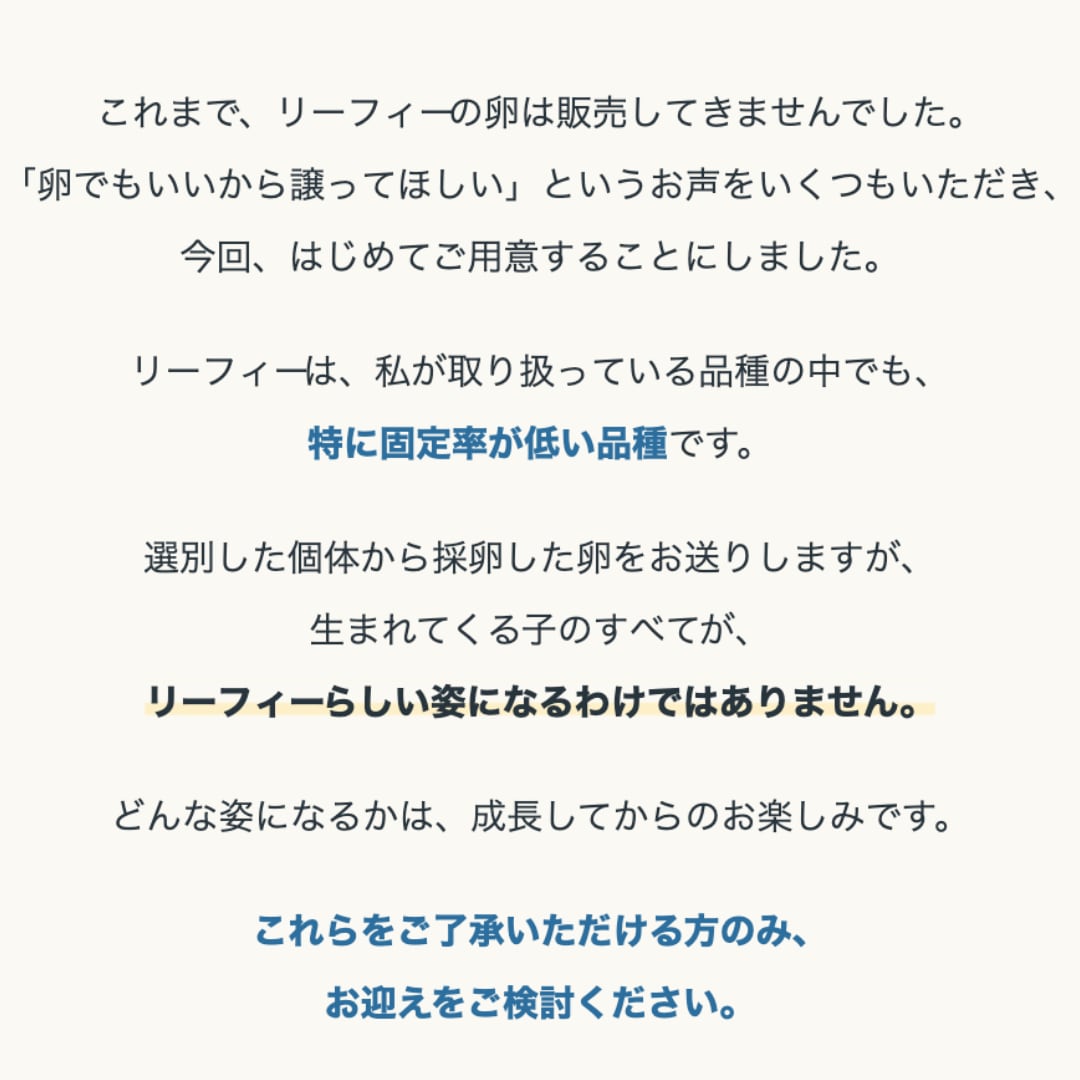 これまで、リーフィーの卵は販売してきませんでした。
「卵でもいいから譲ってほしい」というお声をいくつもいただき、
今回、はじめてご用意することにしました。

リーフィーは、私が取り扱っている品種の中でも、
特に固定率が低い品種です。

選別した個体から採卵した卵をお送りしますが、
生まれてくる子のすべてが、
リーフィーらしい姿になるわけではありません。

どんな姿になるかは、成長してからのお楽しみです。

これらをご了承いただける方のみ、
お迎えをご検討ください。